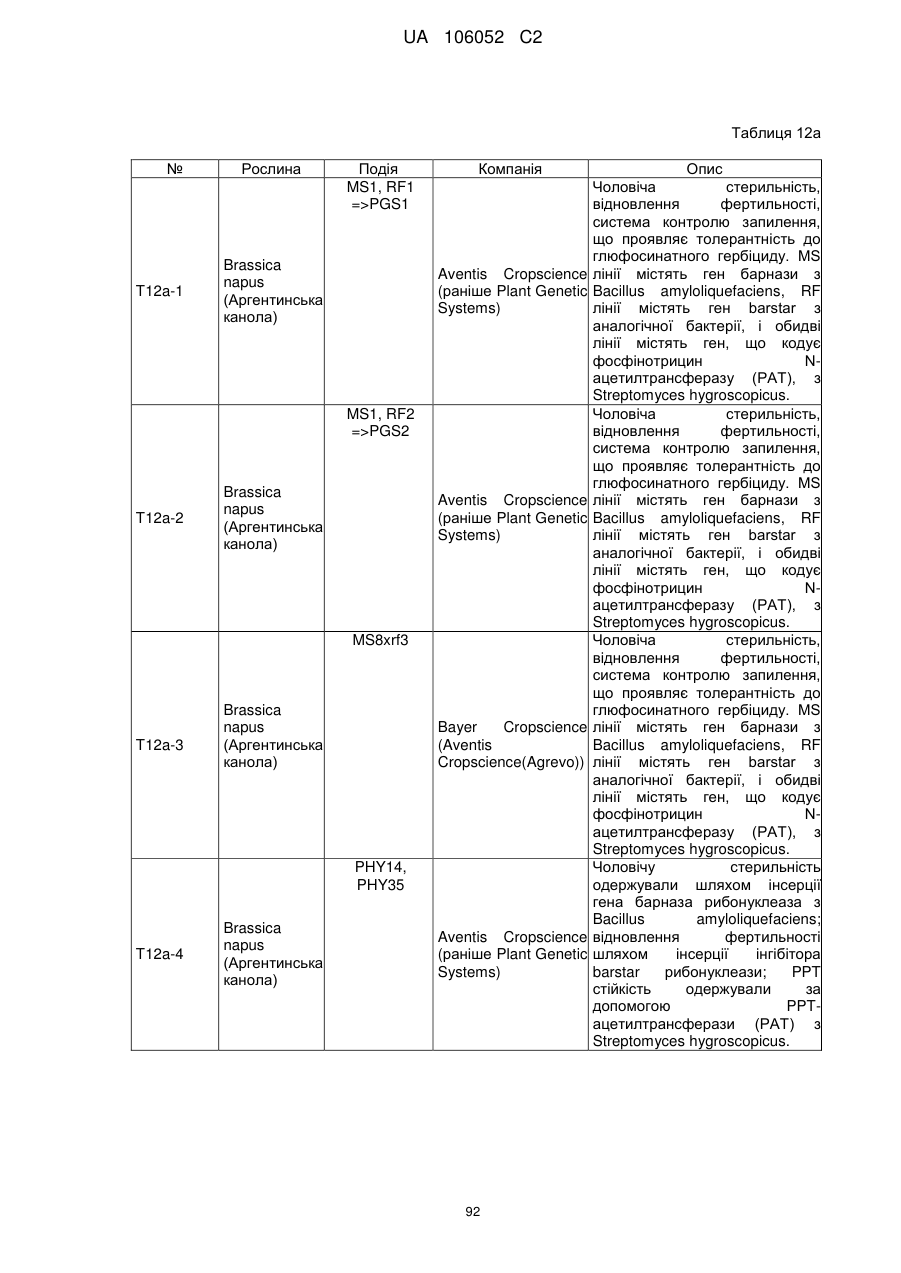 UA 106052 C2

Таблиця 12а

| № | Рослина | Подія | Компанія | Опис |
|---|---|---|---|---|
| T12a-1 | Brassica napus (Аргентинська канола) | MS1, RF1 =>PGS1 | Aventis Cropscience (раніше Plant Genetic Systems) | Чоловіча стерильність, відновлення фертильності, система контролю запилення, що проявляє толерантність до глюфосинатного гербіциду. MS лінії містять ген барнази з Bacillus amyloliquefaciens, RF лінії містять ген barstar з аналогічної бактерії, і обидві лінії містять ген, що кодує фосфінотрицин N-ацетилтрансферазу (PAT), з Streptomyces hygroscopicus. |
| T12a-2 | Brassica napus (Аргентинська канола) | MS1, RF2 =>PGS2 | Aventis Cropscience (раніше Plant Genetic Systems) | Чоловіча стерильність, відновлення фертильності, система контролю запилення, що проявляє толерантність до глюфосинатного гербіциду. MS лінії містять ген барнази з Bacillus amyloliquefaciens, RF лінії містять ген barstar з аналогічної бактерії, і обидві лінії містять ген, що кодує фосфінотрицин N-ацетилтрансферазу (PAT), з Streptomyces hygroscopicus. |
| T12a-3 | Brassica napus (Аргентинська канола) | MS8xrf3 | Bayer Cropscience (Aventis Cropscience(Agrevo)) | Чоловіча стерильність, відновлення фертильності, система контролю запилення, що проявляє толерантність до глюфосинатного гербіциду. MS лінії містять ген барнази з Bacillus amyloliquefaciens, RF лінії містять ген barstar з аналогічної бактерії, і обидві лінії містять ген, що кодує фосфінотрицин N-ацетилтрансферазу (PAT), з Streptomyces hygroscopicus. |
| T12a-4 | Brassica napus (Аргентинська канола) | PHY14, PHY35 | Aventis Cropscience (раніше Plant Genetic Systems) | Чоловічу стерильність одержували шляхом інсерції гена барназа рибонуклеаза з Bacillus amyloliquefaciens; відновлення фертильності шляхом інсерції інгібітора barstar рибонуклеази; PPT стійкість одержували за допомогою PPT-ацетилтрансферази (PAT) з Streptomyces hygroscopicus. |

92